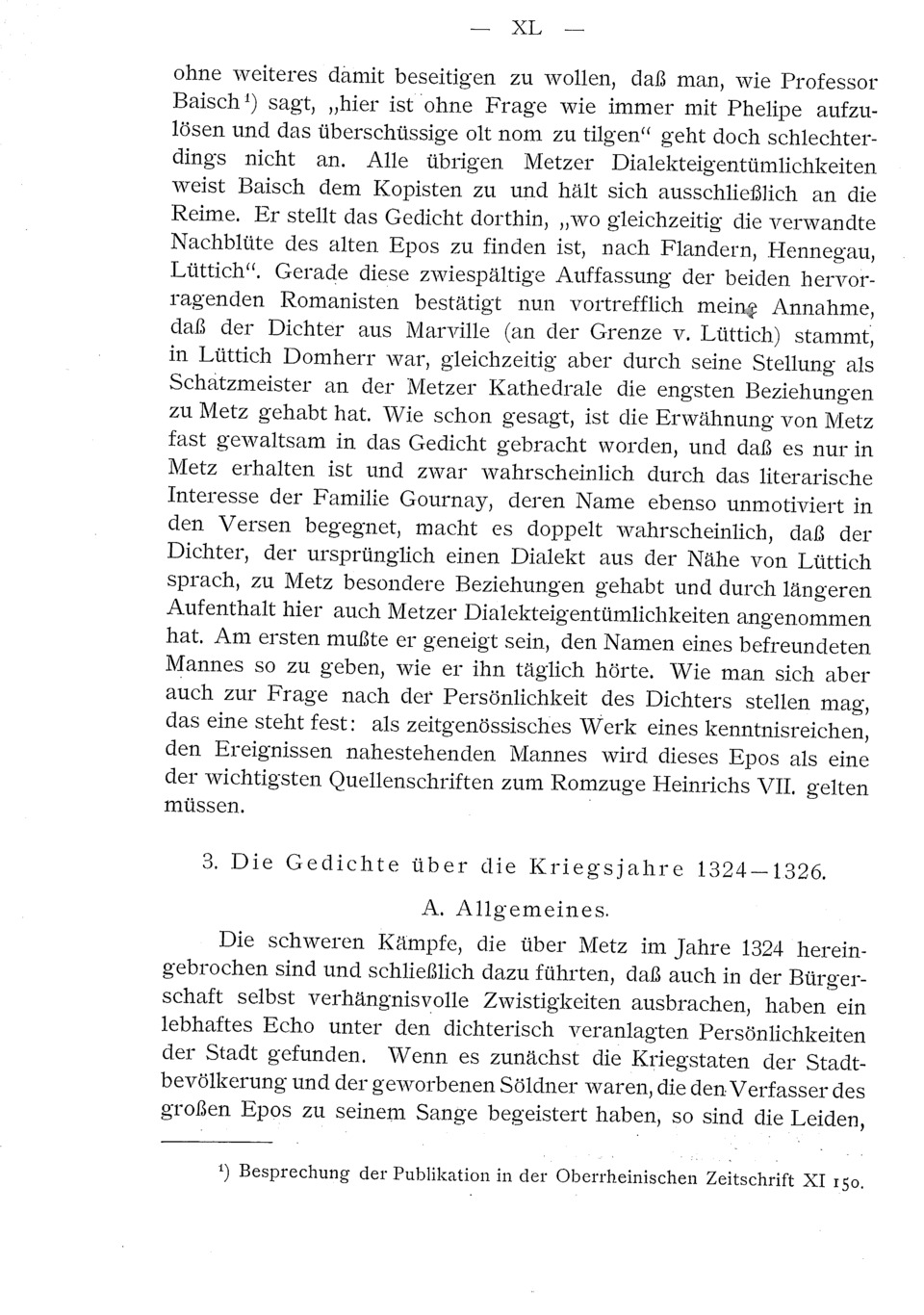 — XL —

ohne weiteres damit beseitigen zu wollen, daß man, wie Professor Baisch¹) sagt, „hier ist ohne Frage wie immer mit Phelipe aufzulösen und das überschüssige olt nom zu tilgen“ geht doch schlechterdings nicht an. Alle übrigen Metzer Dialekteigentümlichkeiten weist Baisch dem Kopisten zu und hält sich ausschließlich an die Reime. Er stellt das Gedicht dorthin, „wo gleichzeitig die verwandte Nachblüte des alten Epos zu finden ist, nach Flandern, Hennegau, Lüttich“. Gerade diese zwiespältige Auffassung der beiden hervorragenden Romanisten bestätigt nun vortrefflich meine Annahme, daß der Dichter aus Marville (an der Grenze v. Lüttich) stammt, in Lüttich Domherr war, gleichzeitig aber durch seine Stellung als Schatzmeister an der Metzer Kathedrale die engsten Beziehungen zu Metz gehabt hat. Wie schon gesagt, ist die Erwähnung von Metz fast gewaltsam in das Gedicht gebracht worden, und daß es nur in Metz erhalten ist und zwar wahrscheinlich durch das literarische Interesse der Familie Gournay, deren Name ebenso unmotiviert in den Versen begegnet, macht es doppelt wahrscheinlich, daß der Dichter, der ursprünglich einen Dialekt aus der Nähe von Lüttich sprach, zu Metz besondere Beziehungen gehabt und durch längeren Aufenthalt hier auch Metzer Dialekteigentümlichkeiten angenommen hat. Am ersten mußte er geneigt sein, den Namen eines befreundeten Mannes so zu geben, wie er ihn täglich hörte. Wie man sich aber auch zur Frage nach der Persönlichkeit des Dichters stellen mag, das eine steht fest: als zeitgenössisches Werk eines kenntnisreichen, den Ereignissen nahestehenden Mannes wird dieses Epos als eine der wichtigsten Quellenschriften zum Romzuge Heinrichs VII. gelten müssen.

3. Die Gedichte über die Kriegsjahre 1324—1326.

A. Allgemeines.

Die schweren Kämpfe, die über Metz im Jahre 1324 hereingebrochen sind und schließlich dazu führten, daß auch in der Bürgerschaft selbst verhängnisvolle Zwistigkeiten ausbrachen, haben ein lebhaftes Echo unter den dichterisch veranlagten Persönlichkeiten der Stadt gefunden. Wenn es zunächst die Kriegstaten der Stadtbevölkerung und der geworbenen Söldner waren, die den Verfasser des großen Epos zu seinem Sange begeistert haben, so sind die Leiden,

¹) Besprechung der Publikation in der Oberrheinischen Zeitschrift XI 150.